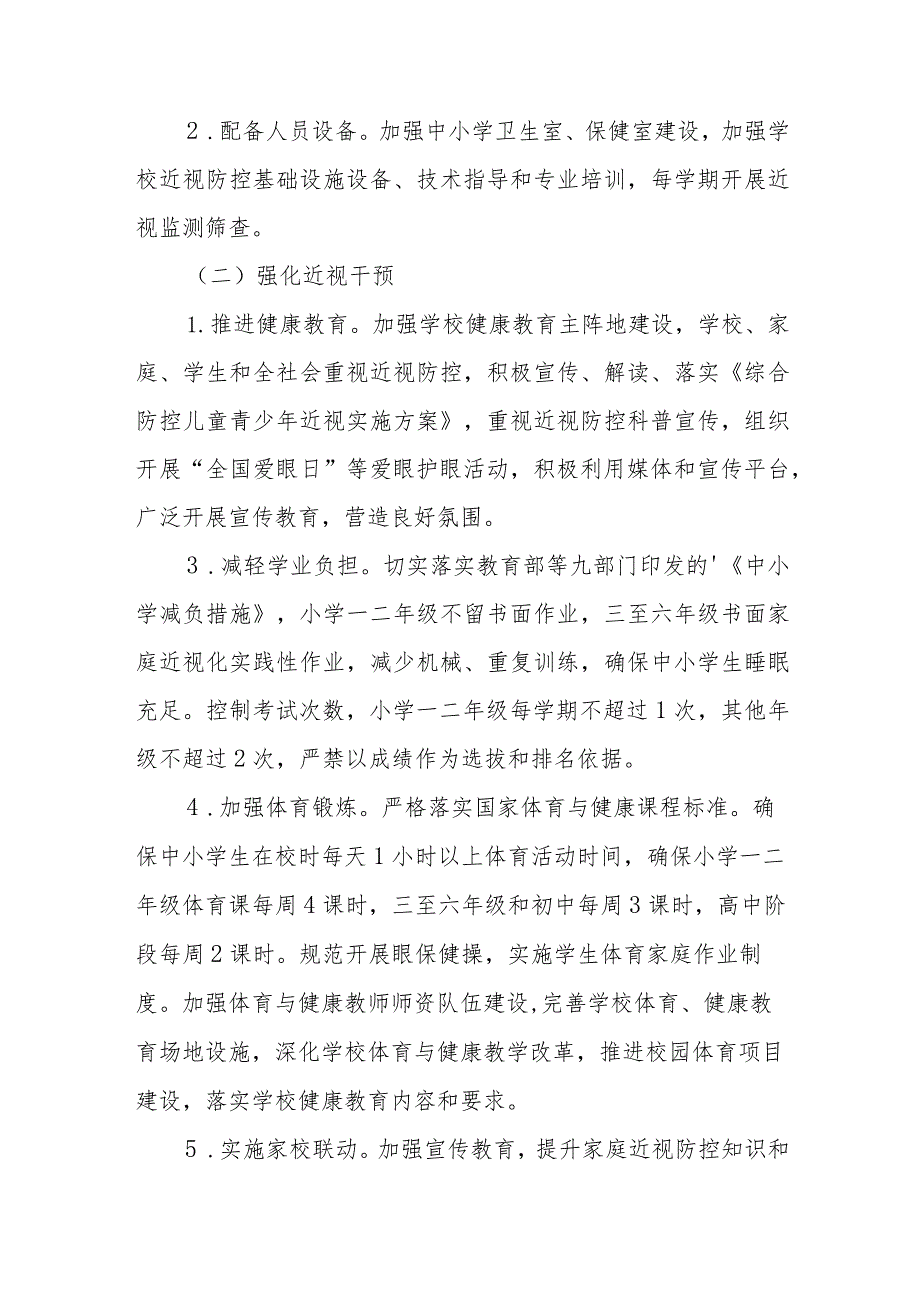 2．配备人员设备。加强中小学卫生室、保健室建设，加强学校近视防控基础设施设备、技术指导和专业培训，每学期开展近视监测筛查。

（二）强化近视干预

1.推进健康教育。加强学校健康教育主阵地建设，学校、家庭、学生和全社会重视近视防控，积极宣传、解读、落实《综合防控儿童青少年近视实施方案》，重视近视防控科普宣传，组织开展“全国爱眼日”等爱眼护眼活动，积极利用媒体和宣传平台，广泛开展宣传教育，营造良好氛围。

3．减轻学业负担。切实落实教育部等九部门印发的'《中小学减负措施》，小学一二年级不留书面作业，三至六年级书面家庭近视化实践性作业，减少机械、重复训练，确保中小学生睡眠充足。控制考试次数，小学一二年级每学期不超过1次，其他年级不超过2次，严禁以成绩作为选拔和排名依据。

4．加强体育锻炼。严格落实国家体育与健康课程标准。确保中小学生在校时每天1小时以上体育活动时间，确保小学一二年级体育课每周4课时，三至六年级和初中每周3课时，高中阶段每周2课时。规范开展眼保健操，实施学生体育家庭作业制度。加强体育与健康教师师资队伍建设,完善学校体育、健康教育场地设施，深化学校体育与健康教学改革，推进校园体育项目建设，落实学校健康教育内容和要求。

5．实施家校联动。加强宣传教育，提升家庭近视防控知识和